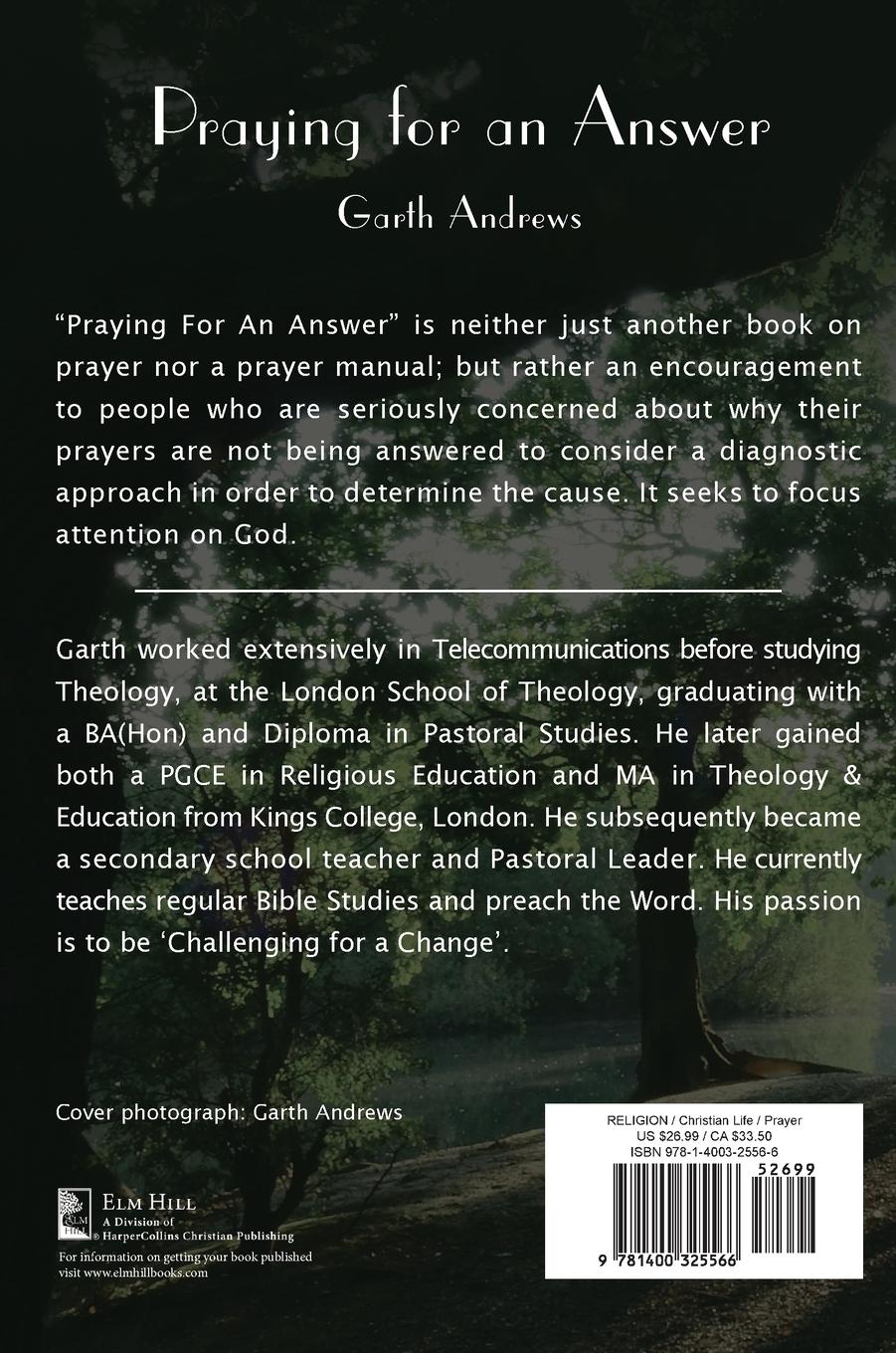 Praying for an Answer

Garth Andrews

"Praying For An Answer" is neither just another book on prayer nor a prayer manual; but rather an encouragement to people who are seriously concerned about why their prayers are not being answered to consider a diagnostic approach in order to determine the cause. It seeks to focus attention on God.

Garth worked extensively in Telecommunications before studying Theology, at the London School of Theology, graduating with a BA(Hon) and Diploma in Pastoral Studies. He later gained both a PGCE in Religious Education and MA in Theology & Education from Kings College, London. He subsequently became a secondary school teacher and Pastoral Leader. He currently teaches regular Bible Studies and preach the Word. His passion is to be 'Challenging for a Change'.

Cover photograph: Garth Andrews

ELM HILL
A Division of
HarperCollins Christian Publishing
For information on getting your book published
visit www.elmhillbooks.com

RELIGION / Christian Life / Prayer
US $26.99 / CA $33.50
ISBN 978-1-4003-2556-6

52699

9 781400 325566